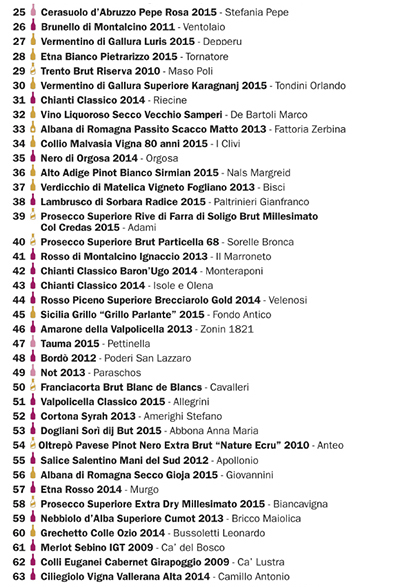 25 Cerasuolo d'Abruzzo Pepe Rosa 2015 - Stefania Pepe
26 Brunello di Montalcino 2011 - Ventolaio
27 Vermentino di Gallura Luris 2015 - Depperu
28 Etna Bianco Pietrarizzo 2015 - Tornatore
29 Trento Brut Riserva 2010 - Maso Poli
30 Vermentino di Gallura Superiore Karagnanj 2015 - Tondini Orlando
31 Chianti Classico 2014 - Riecine
32 Vino Liquoroso Secco Vecchio Samperi - De Bartoli Marco
33 Albana di Romagna Passito Scacco Matto 2013 - Fattoria Zerbina
34 Collio Malvasia Vigna 80 anni 2015 - I Clivi
35 Nero di Orgosa 2014 - Orgosa
36 Alto Adige Pinot Bianco Sirmian 2015 - Nals Margreid
37 Verdicchio di Matelica Vigneto Fogliano 2013 - Bisci
38 Lambrusco di Sorbara Radice 2015 - Paltrinieri Gianfranco
39 Prosecco Superiore Rive di Farra di Soligo Brut Millesimato Col Credas 2015 - Adami
40 Prosecco Superiore Brut Particella 68 - Sorelle Bronca
41 Rosso di Montalcino Ignaccio 2013 - Il Marroneto
42 Chianti Classico Baron'Ugo 2014 - Monteraponi
43 Chianti Classico 2014 - Isole e Olena
44 Rosso Piceno Superiore Brecciarolo Gold 2014 - Velenosi
45 Sicilia Grillo "Grillo Parlante" 2015 - Fondo Antico
46 Amarone della Valpolicella 2013 - Zonin 1821
47 Tauma 2015 - Pettinella
48 Bordò 2012 - Poderi San Lazzaro
49 Not 2013 - Paraschos
50 Franciacorta Brut Blanc de Blancs - Cavalleri
51 Valpolicella Classico 2015 - Allegrini
52 Cortona Syrah 2013 - Amerighi Stefano
53 Dogliani Sorì dij But 2015 - Abbona Anna Maria
54 Oltrepò Pavese Pinot Nero Extra Brut "Nature Ecru" 2010 - Anteo
55 Salice Salentino Mani del Sud 2012 - Apollonio
56 Albana di Romagna Secco Gioja 2015 - Giovannini
57 Etna Rosso 2014 - Murgo
58 Prosecco Superiore Extra Dry Millesimato 2015 - Biancavigna
59 Nebbiolo d'Alba Superiore Cumot 2013 - Bricco Maiolica
60 Grechetto Colle Ozio 2014 - Bussoletti Leonardo
61 Merlot Sebino IGT 2009 - Ca' del Bosco
62 Colli Euganei Cabernet Girapoggio 2009 - Ca' Lustra
63 Ciliegiolo Vigna Vallerana Alta 2014 - Camillo Antonio